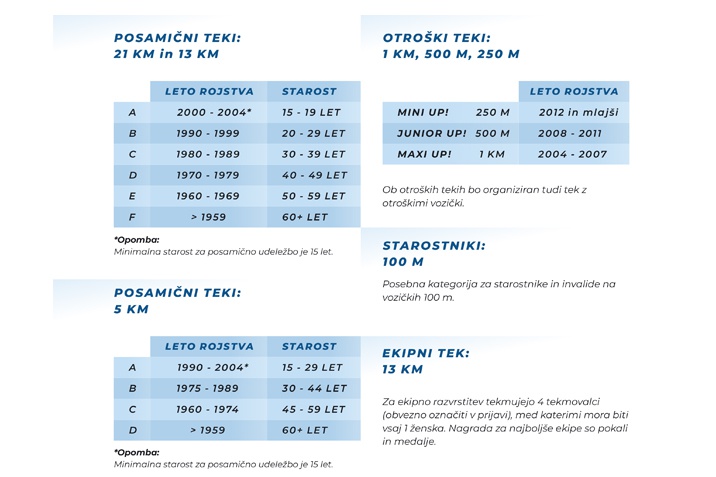 POSAMIČNI TEKI:
21 KM in 13 KM

| | LETO ROJSTVA | STAROST |
|---|---|---|
| A | 2000 - 2004* | 15 - 19 LET |
| B | 1990 - 1999 | 20 - 29 LET |
| C | 1980 - 1989 | 30 - 39 LET |
| D | 1970 - 1979 | 40 - 49 LET |
| E | 1960 - 1969 | 50 - 59 LET |
| F | > 1959 | 60+ LET |

*Opomba:
Minimalna starost za posamično udeležbo je 15 let.

POSAMIČNI TEKI:
5 KM

| | LETO ROJSTVA | STAROST |
|---|---|---|
| A | 1990 - 2004* | 15 - 29 LET |
| B | 1975 - 1989 | 30 - 44 LET |
| C | 1960 - 1974 | 45 - 59 LET |
| D | > 1959 | 60+ LET |

*Opomba:
Minimalna starost za posamično udeležbo je 15 let.

OTROŠKI TEKI:
1 KM, 500 M, 250 M

| | | LETO ROJSTVA |
|---|---|---|
| MINI UP! | 250 M | 2012 in mlajši |
| JUNIOR UP! | 500 M | 2008 - 2011 |
| MAXI UP! | 1 KM | 2004 - 2007 |

Ob otroških tekih bo organiziran tudi tek z otroškimi vozički.

STAROSTNIKI:
100 M

Posebna kategorija za starostnike in invalide na vozičkih 100 m.

EKIPNI TEK:
13 KM

Za ekipno razvrstitev tekmujejo 4 tekmovalci (obvezno označiti v prijavi), med katerimi mora biti vsaj 1 ženska. Nagrada za najboljše ekipe so pokali in medalje.